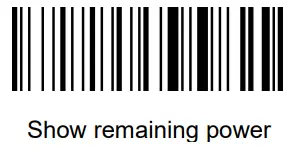 Show remaining power